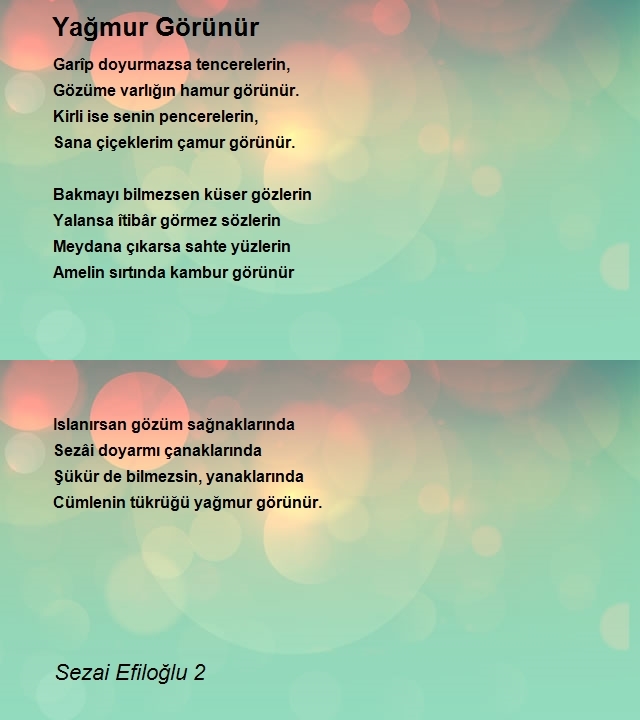 Yağmur Görünür

Garîp doyurmazsa tencerelerin,
Gözüme varlığın hamur görünür.
Kirli ise senin pencerelerin,
Sana çiçeklerim çamur görünür.

Bakmayı bilmezsen küser gözlerin
Yalansa îtibâr görmez sözlerin
Meydana çıkarsa sahte yüzlerin
Amelin sırtında kambur görünür

Islanırsan gözüm sağnaklarında
Sezâi doyarmı çanaklarında
Şükür de bilmezsin, yanaklarında
Cümlenin tükrüğü yağmur görünür.

Sezai Efiloğlu 2